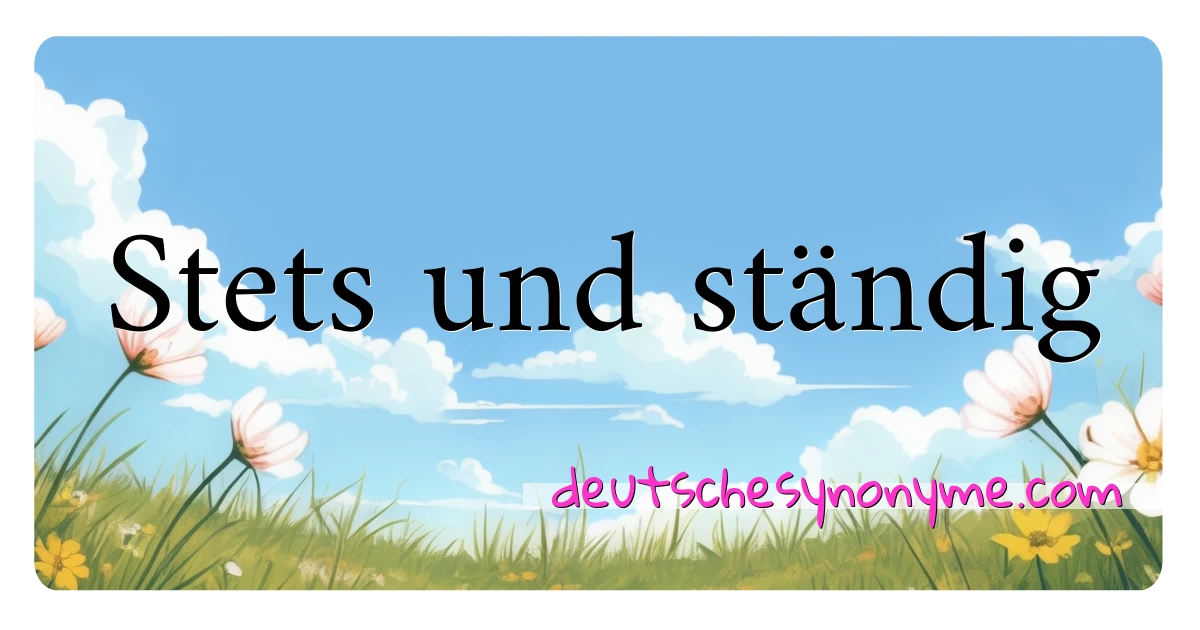 Stets und ständig

deutschesynonyme.com